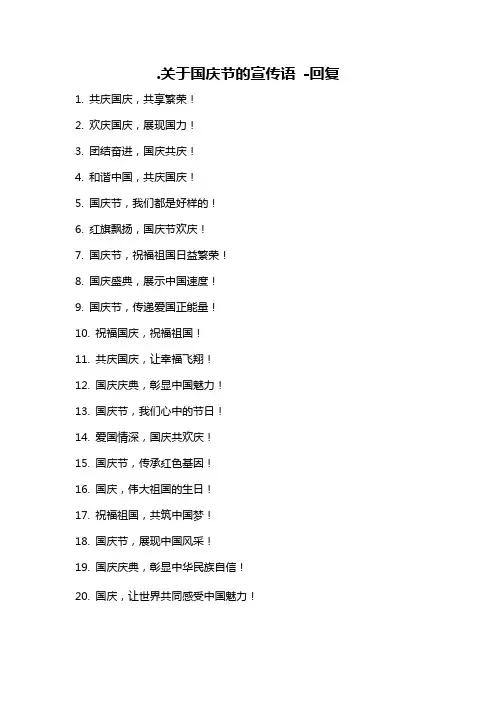 .关于国庆节的宣传语 -回复

1. 共庆国庆，共享繁荣！

2. 欢庆国庆，展现国力！

3. 团结奋进，国庆共庆！

4. 和谐中国，共庆国庆！

5. 国庆节，我们都是好样的！

6. 红旗飘扬，国庆节欢庆！

7. 国庆节，祝福祖国日益繁荣！

8. 国庆盛典，展示中国速度！

9. 国庆节，传递爱国正能量！

10. 祝福国庆，祝福祖国！

11. 共庆国庆，让幸福飞翔！

12. 国庆庆典，彰显中国魅力！

13. 国庆节，我们心中的节日！

14. 爱国情深，国庆共欢庆！

15. 国庆节，传承红色基因！

16. 国庆，伟大祖国的生日！

17. 祝福祖国，共筑中国梦！

18. 国庆节，展现中国风采！

19. 国庆庆典，彰显中华民族自信！

20. 国庆，让世界共同感受中国魅力！